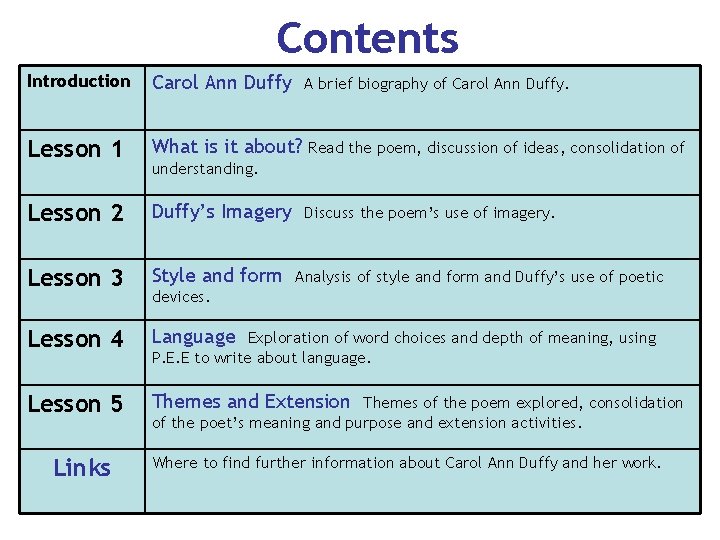 Contents

| Introduction | Carol Ann Duffy A brief biography of Carol Ann Duffy. |
|---|---|
| Lesson 1 | What is it about? Read the poem, discussion of ideas, consolidation of understanding. |
| Lesson 2 | Duffy's Imagery Discuss the poem's use of imagery. |
| Lesson 3 | Style and form Analysis of style and form and Duffy's use of poetic devices. |
| Lesson 4 | Language Exploration of word choices and depth of meaning, using P.E.E to write about language. |
| Lesson 5 | Themes and Extension Themes of the poem explored, consolidation of the poet's meaning and purpose and extension activities. |
| Links | Where to find further information about Carol Ann Duffy and her work. |